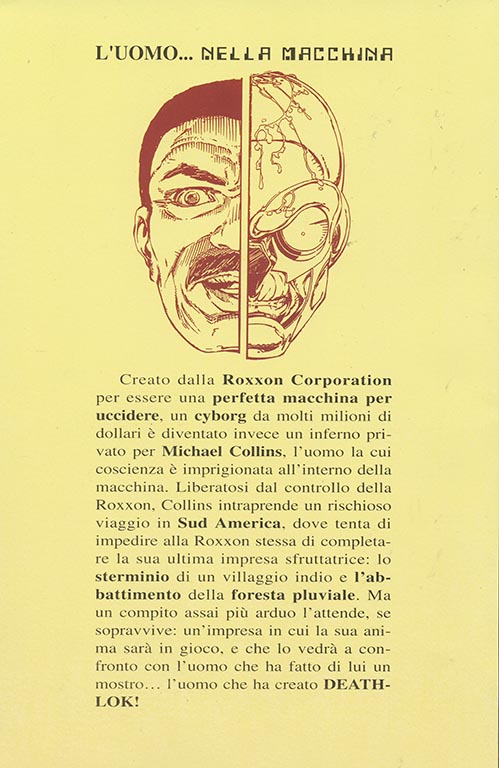 L'UOMO... NELLA MACCHINA

Creato dalla Roxxon Corporation per essere una perfetta macchina per uccidere, un cyborg da molti milioni di dollari è diventato invece un inferno privato per Michael Collins, l'uomo la cui coscienza è imprigionata all'interno della macchina. Liberatosi dal controllo della Roxxon, Collins intraprende un rischioso viaggio in Sud America, dove tenta di impedire alla Roxxon stessa di completare la sua ultima impresa sfruttatrice: lo sterminio di un villaggio indio e l'abbattimento della foresta pluviale. Ma un compito assai più arduo l'attende, se sopravvive: un'impresa in cui la sua anima sarà in gioco, e che lo vedrà a confronto con l'uomo che ha fatto di lui un mostro... l'uomo che ha creato DEATHLOK!